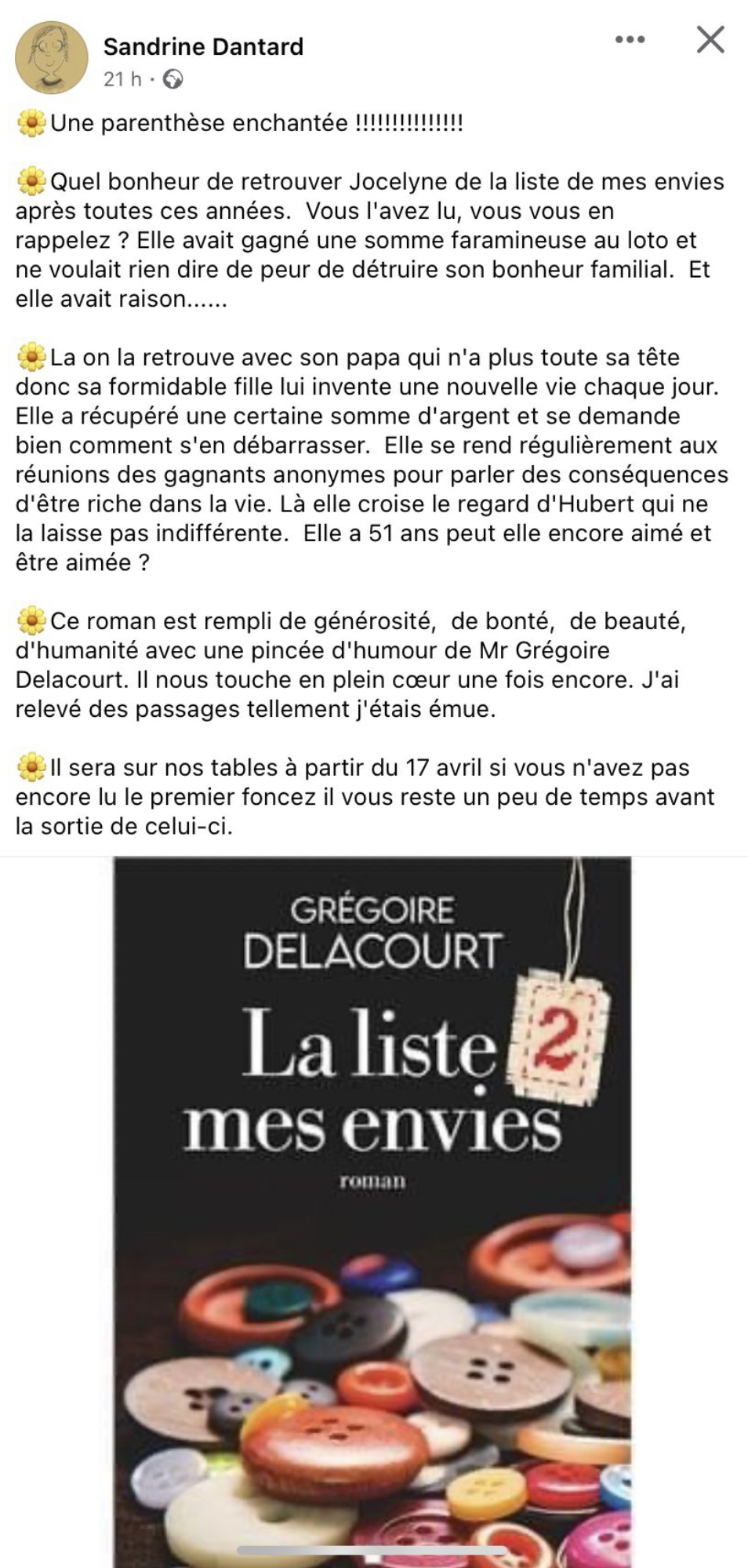 Sandrine Dantard
21 h ·

🌼Une parenthèse enchantée !!!!!!!!!!!!!!!

🌼Quel bonheur de retrouver Jocelyne de la liste de mes envies après toutes ces années. Vous l'avez lu, vous vous en rappelez ? Elle avait gagné une somme faramineuse au loto et ne voulait rien dire de peur de détruire son bonheur familial. Et elle avait raison......

🌼La on la retrouve avec son papa qui n'a plus toute sa tête donc sa formidable fille lui invente une nouvelle vie chaque jour. Elle a récupéré une certaine somme d'argent et se demande bien comment s'en débarrasser. Elle se rend régulièrement aux réunions des gagnants anonymes pour parler des conséquences d'être riche dans la vie. Là elle croise le regard d'Hubert qui ne la laisse pas indifférente. Elle a 51 ans peut elle encore aimé et être aimée ?

🌼Ce roman est rempli de générosité, de bonté, de beauté, d'humanité avec une pincée d'humour de Mr Grégoire Delacourt. Il nous touche en plein cœur une fois encore. J'ai relevé des passages tellement j'étais émue.

🌼Il sera sur nos tables à partir du 17 avril si vous n'avez pas encore lu le premier foncez il vous reste un peu de temps avant la sortie de celui-ci.

GRÉGOIRE
DELACOURT
La liste 2
mes envies
roman